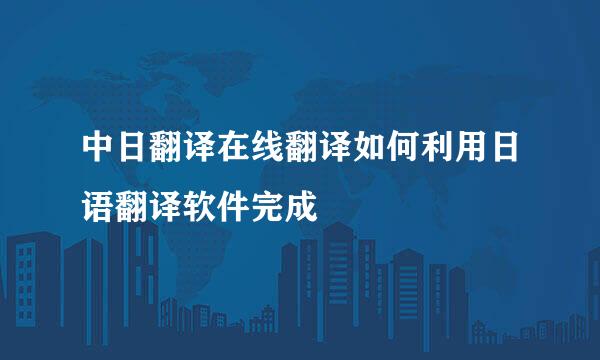 中日翻译在线翻译如何利用日语翻译软件完成